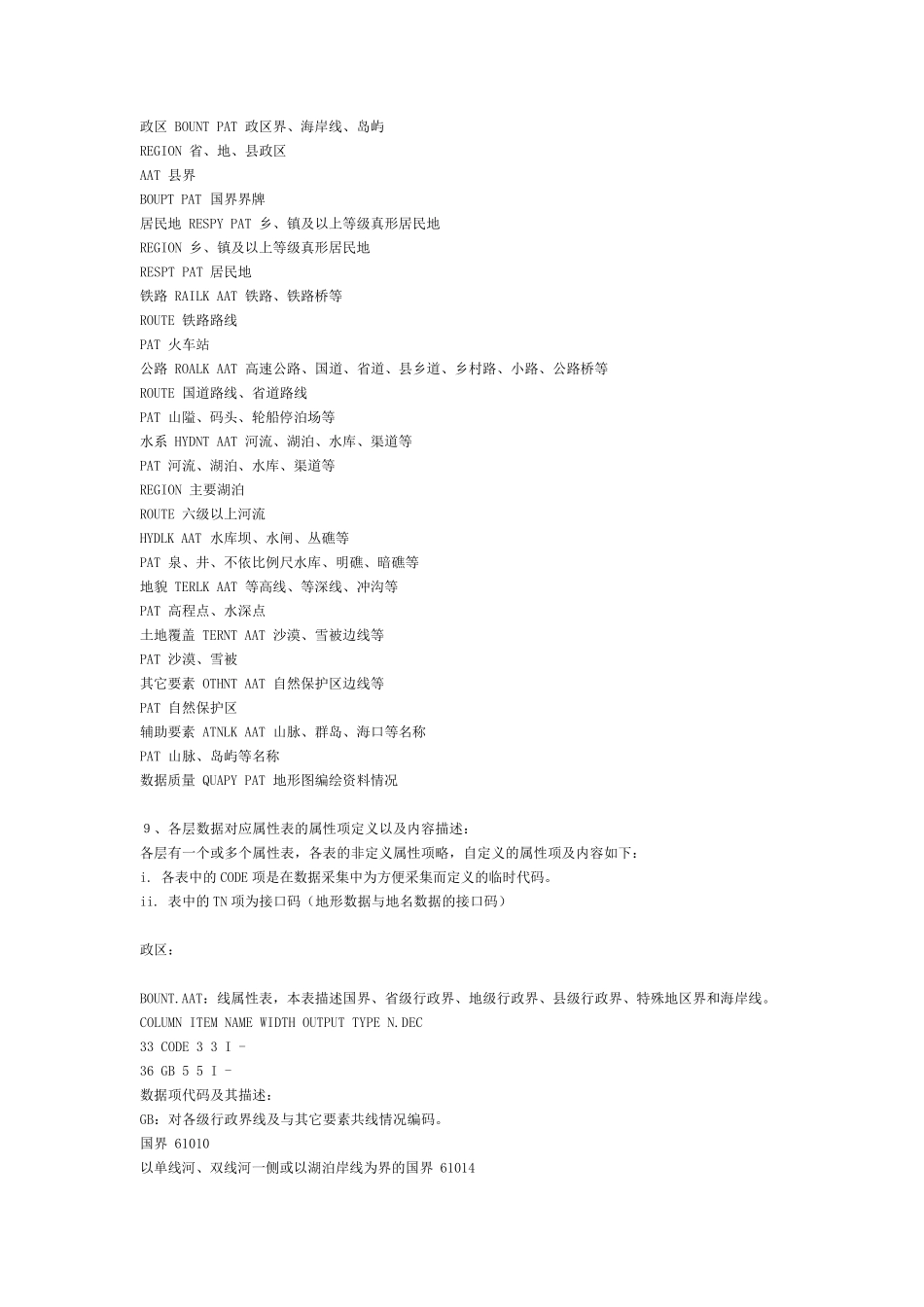 政区 BOUNT PAT 政区界、海岸线、岛屿
REGION 省、地、县政区
AAT 县界
BOUPT PAT 国界界牌
居民地 RESPY PAT 乡、镇及以上等级真形居民地
REGION 乡、镇及以上等级真形居民地
RESPT PAT 居民地
铁路 RAILK AAT 铁路、铁路桥等
ROUTE 铁路路线
PAT 火车站
公路 ROALK AAT 高速公路、国道、省道、县乡道、乡村路、小路、公路桥等
ROUTE 国道路线、省道路线
PAT 山隘、码头、轮船停泊场等
水系 HYDNT AAT 河流、湖泊、水库、渠道等
PAT 河流、湖泊、水库、渠道等
REGION 主要湖泊
ROUTE 六级以上河流
HYDLK AAT 水库坝、水闸、丛礁等
PAT 泉、井、不依比例尺水库、明礁、暗礁等
地貌 TERLK AAT 等高线、等深线、冲沟等
PAT 高程点、水深点
土地覆盖 TERNT AAT 沙漠、雪被边线等
PAT 沙漠、雪被
其它要素 OTHNT AAT 自然保护区边线等
PAT 自然保护区
辅助要素 ATNLK AAT 山脉、群岛、海口等名称
PAT 山脉、岛屿等名称
数据质量 QUAPY PAT 地形图编绘资料情况

9、各层数据对应属性表的属性项定义以及内容描述：
各层有一个或多个属性表，各表的非定义属性项略，自定义的属性项及内容如下：
i. 各表中的CODE项是在数据采集中为方便采集而定义的临时代码。
ii. 表中的TN项为接口码（地形数据与地名数据的接口码）

政区：

BOUNT.AAT：线属性表，本表描述国界、省级行政界、地级行政界、县级行政界、特殊地区界和海岸线。
COLUMN ITEM NAME WIDTH OUTPUT TYPE N.DEC
33 CODE 3 3 I -
36 GB 5 5 I -
数据项代码及其描述：
GB：对各级行政界线及与其它要素共线情况编码。
国界 61010
以单线河、双线河一侧或以湖泊岸线为界的国界 61014